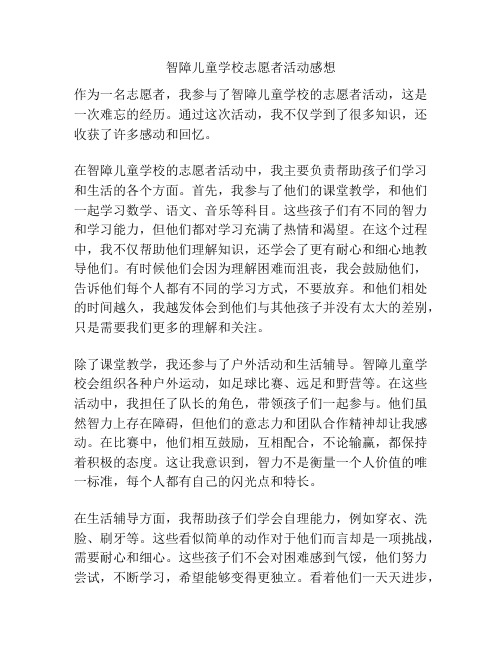 智障儿童学校志愿者活动感想

作为一名志愿者，我参与了智障儿童学校的志愿者活动，这是一次难忘的经历。通过这次活动，我不仅学到了很多知识，还收获了许多感动和回忆。

在智障儿童学校的志愿者活动中，我主要负责帮助孩子们学习和生活的各个方面。首先，我参与了他们的课堂教学，和他们一起学习数学、语文、音乐等科目。这些孩子们有不同的智力和学习能力，但他们都对学习充满了热情和渴望。在这个过程中，我不仅帮助他们理解知识，还学会了更有耐心和细心地教导他们。有时候他们会因为理解困难而沮丧，我会鼓励他们，告诉他们每个人都有不同的学习方式，不要放弃。和他们相处的时间越久，我越发体会到他们与其他孩子并没有太大的差别，只是需要我们更多的理解和关注。

除了课堂教学，我还参与了户外活动和生活辅导。智障儿童学校会组织各种户外运动，如足球比赛、远足和野营等。在这些活动中，我担任了队长的角色，带领孩子们一起参与。他们虽然智力上存在障碍，但他们的意志力和团队合作精神却让我感动。在比赛中，他们相互鼓励，互相配合，不论输赢，都保持着积极的态度。这让我意识到，智力不是衡量一个人价值的唯一标准，每个人都有自己的闪光点和特长。

在生活辅导方面，我帮助孩子们学会自理能力，例如穿衣、洗脸、刷牙等。这些看似简单的动作对于他们而言却是一项挑战，需要耐心和细心。这些孩子们不会对困难感到气馁，他们努力尝试，不断学习，希望能够变得更独立。看着他们一天天进步，